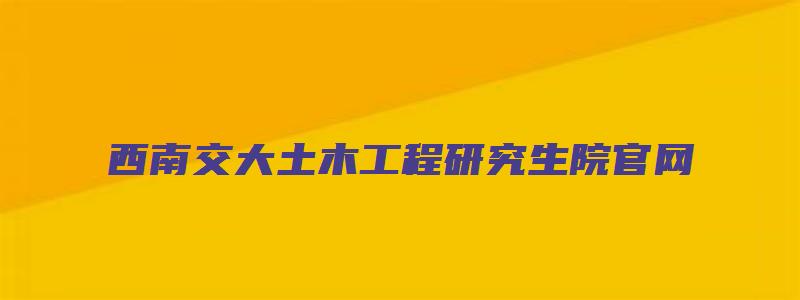 西南交大土木工程研究生院官网